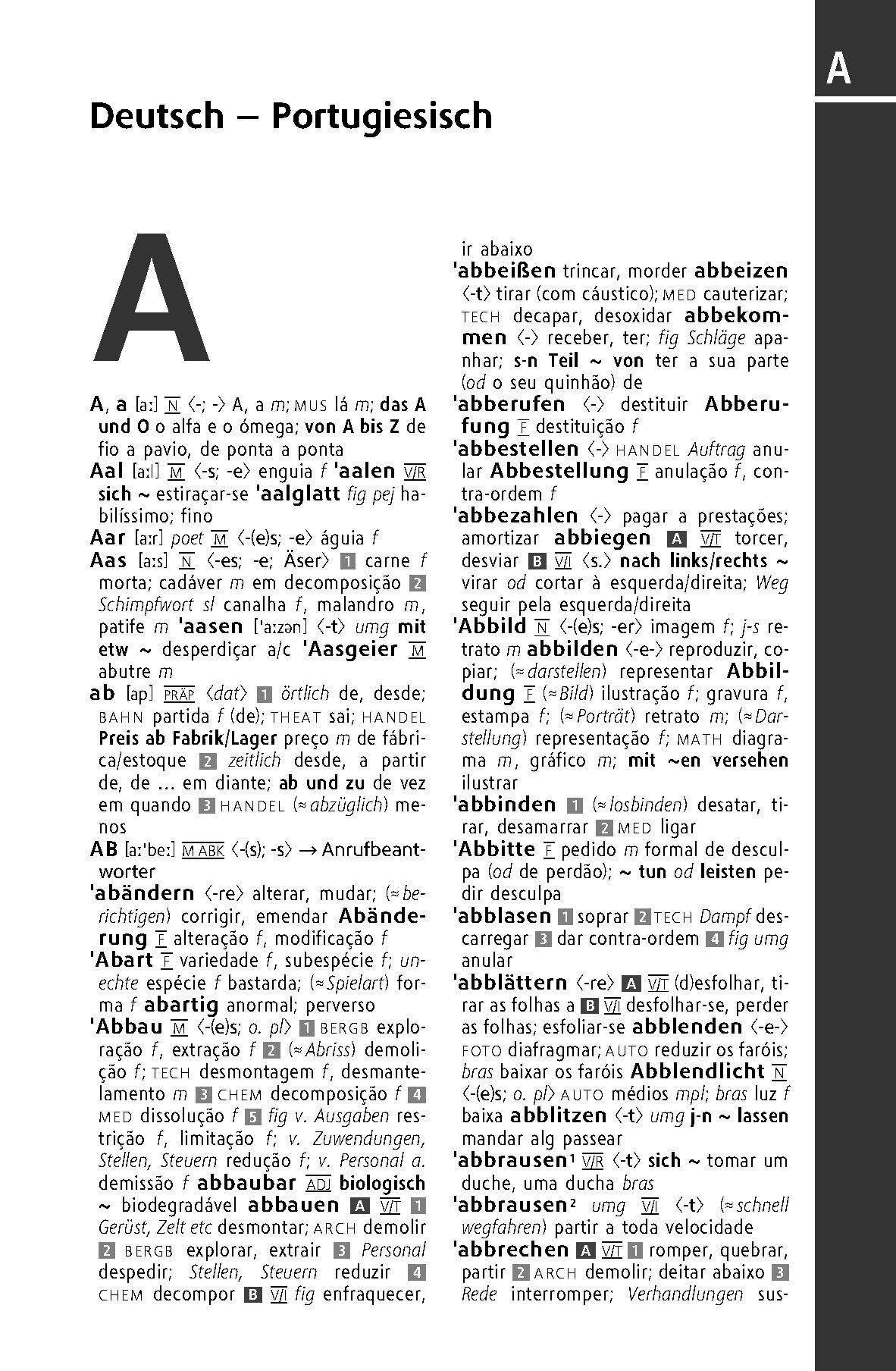 A

Deutsch – Portugiesisch

A

A, a [aː] N ⟨-; -⟩ A, a m; MUS lá m; das A und O o alfa e o ómega; von A bis Z de fio a pavio, de ponta a ponta

Aal [aːl] M ⟨-s; -e⟩ enguia f 'aalen V/R sich ~ estiraçar-se 'aalglatt fig pej habilíssimo; fino

Aar [aːr] poet M ⟨-(e)s; -e⟩ águia f

Aas [aːs] N ⟨-es; -e; Äser⟩ 1 carne f morta; cadáver m em decomposição 2 Schimpfwort sl canalha f, malandro m, patife m 'aasen ['aːzən] ⟨-t⟩ umg mit etw ~ desperdiçar a/c 'Aasgeier M abutre m

ab [ap] PRÄP ⟨dat⟩ 1 örtlich de, desde; BAHN partida f (de); THEAT sai; HANDEL Preis ab Fabrik/Lager preço m de fábrica/estoque 2 zeitlich desde, a partir de, de … em diante; ab und zu de vez em quando 3 HANDEL (≈ abzüglich) menos

AB [aː'beː] M ABK ⟨-(s); -s⟩ → Anrufbeantworter

'abändern ⟨-re⟩ alterar, mudar; (≈ berichtigen) corrigir, emendar Abänderung F alteração f, modificação f

'Abart F variedade f, subespécie f; unechte espécie f bastarda; (≈ Spielart) forma f abartig anormal; perverso

'Abbau M ⟨-(e)s; o. pl⟩ 1 BERGB exploração f, extração f 2 (≈ Abriss) demolição f; TECH desmontagem f, desmantelamento m 3 CHEM decomposição f 4 MED dissolução f 5 fig v. Ausgaben restrição f, limitação f; v. Zuwendungen, Stellen, Steuern redução f; v. Personal a. demissão f abbaubar ADJ biologisch ~ biodegradável abbauen A V/T 1 Gerüst, Zelt etc desmontar; ARCH demolir 2 BERGB explorar, extrair 3 Personal despedir; Stellen, Steuern reduzir 4 CHEM decompor B V/I fig enfraquecer, ir abaixo

'abbeißen trincar, morder abbeizen ⟨-t⟩ tirar (com cáustico); MED cauterizar; TECH decapar, desoxidar abbekommen ⟨-⟩ receber, ter; fig Schläge apanhar; s-n Teil ~ von ter a sua parte (od o seu quinhão) de

'abberufen ⟨-⟩ destituir Abberufung F destituição f

'abbestellen ⟨-⟩ HANDEL Auftrag anular Abbestellung F anulação f, contra-ordem f

'abbezahlen ⟨-⟩ pagar a prestações; amortizar abbiegen A V/T torcer, desviar B V/I ⟨s.⟩ nach links/rechts ~ virar od cortar à esquerda/direita; Weg seguir pela esquerda/direita

'Abbild N ⟨-(e)s; -er⟩ imagem f; j-s retrato m abbilden ⟨-e-⟩ reproduzir, copiar; (≈ darstellen) representar Abbildung F (≈ Bild) ilustração f; gravura f, estampa f; (≈ Porträt) retrato m; (≈ Darstellung) representação f; MATH diagrama m, gráfico m; mit ~en versehen ilustrar

'abbinden 1 (≈ losbinden) desatar, tirar, desamarrar 2 MED ligar

'Abbitte F pedido m formal de desculpa (od de perdão); ~ tun od leisten pedir desculpa

'abblasen 1 soprar 2 TECH Dampf descarregar 3 dar contra-ordem 4 fig umg anular

'abblättern ⟨-re⟩ A V/T (d)esfolhar, tirar as folhas a B V/I desfolhar-se, perder as folhas; esfoliar-se abblenden ⟨-e-⟩ FOTO diafragmar; AUTO reduzir os faróis; bras baixar os faróis Abblendlicht N ⟨-(e)s; o. pl⟩ AUTO médios mpl; bras luz f baixa abblitzen ⟨-t⟩ umg j-n ~ lassen mandar alg passear

'abbrausen¹ V/R ⟨-t⟩ sich ~ tomar um duche, uma ducha bras

'abbrausen² umg V/I ⟨-t⟩ (≈ schnell wegfahren) partir a toda velocidade

'abbrechen A V/T 1 romper, quebrar, partir 2 ARCH demolir; deitar abaixo 3 Rede interromper; Verhandlungen sus-